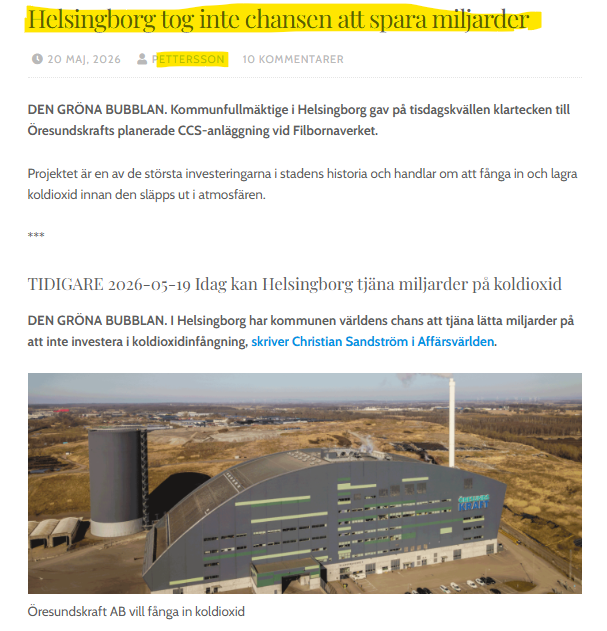 Helsingborg tog inte chansen att spara miljarder

20 MAJ, 2026 PETTERSSON 10 KOMMENTARER

DEN GRÖNA BUBBLAN. Kommunfullmäktige i Helsingborg gav på tisdagskvällen klartecken till Öresundskrafts planerade CCS-anläggning vid Filbornaverket.

Projektet är en av de största investeringarna i stadens historia och handlar om att fånga in och lagra koldioxid innan den släpps ut i atmosfären.

***

TIDIGARE 2026-05-19 Idag kan Helsingborg tjäna miljarder på koldioxid

DEN GRÖNA BUBBLAN. I Helsingborg har kommunen världens chans att tjäna lätta miljarder på att inte investera i koldioxidinfångning, skriver Christian Sandström i Affärsvärlden.

Öresunds KRAFT

Öresundskraft AB vill fånga in koldioxid